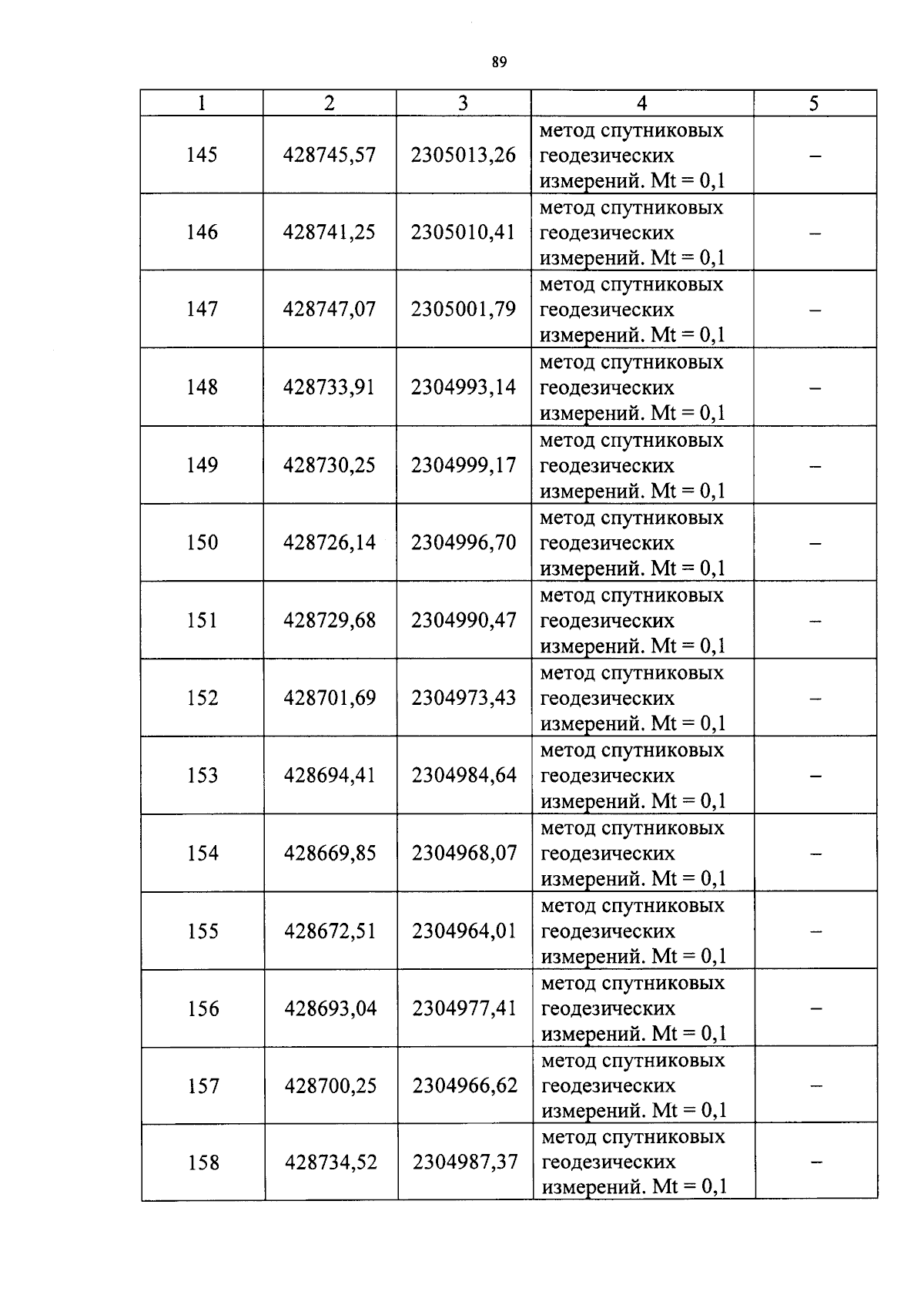 89

| 1 | 2 | 3 | 4 | 5 |
|---|---|---|---|---|
| 145 | 428745,57 | 2305013,26 | метод спутниковых геодезических измерений. Mt = 0,1 | – |
| 146 | 428741,25 | 2305010,41 | метод спутниковых геодезических измерений. Mt = 0,1 | – |
| 147 | 428747,07 | 2305001,79 | метод спутниковых геодезических измерений. Mt = 0,1 | – |
| 148 | 428733,91 | 2304993,14 | метод спутниковых геодезических измерений. Mt = 0,1 | – |
| 149 | 428730,25 | 2304999,17 | метод спутниковых геодезических измерений. Mt = 0,1 | – |
| 150 | 428726,14 | 2304996,70 | метод спутниковых геодезических измерений. Mt = 0,1 | – |
| 151 | 428729,68 | 2304990,47 | метод спутниковых геодезических измерений. Mt = 0,1 | – |
| 152 | 428701,69 | 2304973,43 | метод спутниковых геодезических измерений. Mt = 0,1 | – |
| 153 | 428694,41 | 2304984,64 | метод спутниковых геодезических измерений. Mt = 0,1 | – |
| 154 | 428669,85 | 2304968,07 | метод спутниковых геодезических измерений. Mt = 0,1 | – |
| 155 | 428672,51 | 2304964,01 | метод спутниковых геодезических измерений. Mt = 0,1 | – |
| 156 | 428693,04 | 2304977,41 | метод спутниковых геодезических измерений. Mt = 0,1 | – |
| 157 | 428700,25 | 2304966,62 | метод спутниковых геодезических измерений. Mt = 0,1 | – |
| 158 | 428734,52 | 2304987,37 | метод спутниковых геодезических измерений. Mt = 0,1 | – |